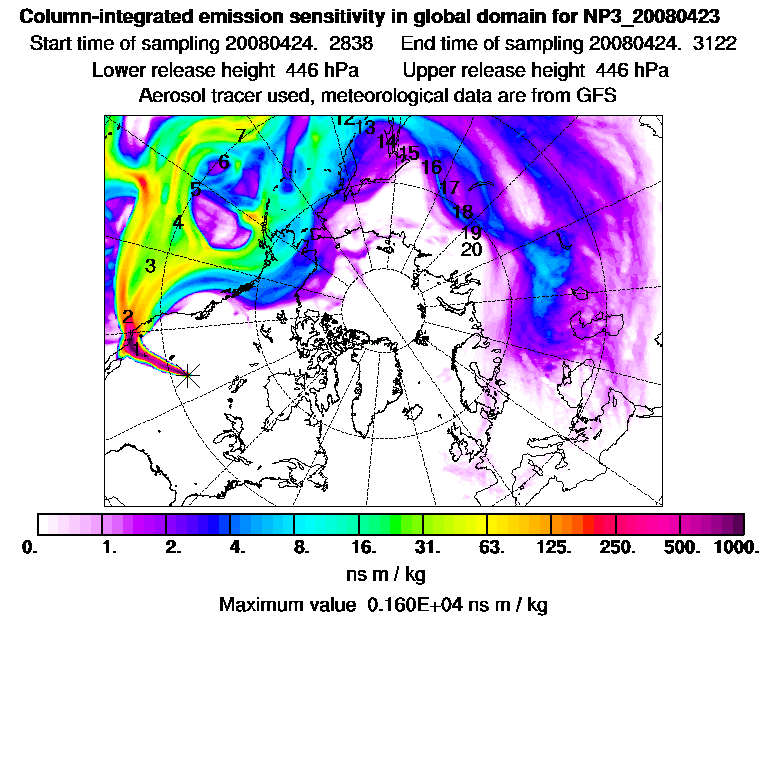 Column-integrated emission sensitivity in global domain for NP3_20080423

Start time of sampling 20080424. 2838 End time of sampling 20080424. 3122

Lower release height 446 hPa Upper release height 446 hPa

Aerosol tracer used, meteorological data are from GFS

12 13 14 15 16 17 18 19 20 7 6 5 4 3 2 1

0. 1. 2. 4. 8. 16. 31. 63. 125. 250. 500. 1000.

ns m / kg

Maximum value 0.160E+04 ns m / kg